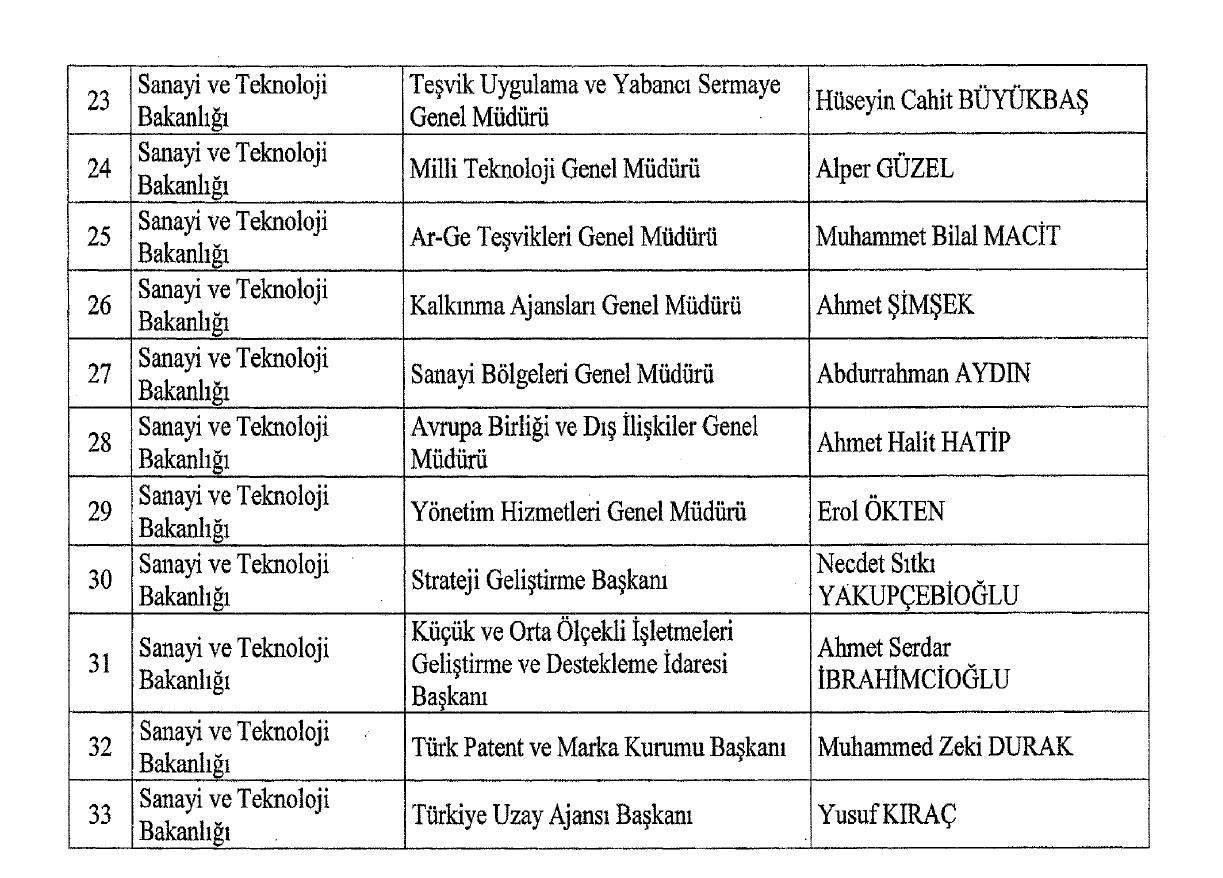 | 23 | Sanayi ve Teknoloji Bakanlığı | Teşvik Uygulama ve Yabancı Sermaye Genel Müdürü | Hüseyin Cahit BÜYÜKBAŞ |
|---|---|---|---|
| 24 | Sanayi ve Teknoloji Bakanlığı | Milli Teknoloji Genel Müdürü | Alper GÜZEL |
| 25 | Sanayi ve Teknoloji Bakanlığı | Ar-Ge Teşvikleri Genel Müdürü | Muhammet Bilal MACİT |
| 26 | Sanayi ve Teknoloji Bakanlığı | Kalkınma Ajansları Genel Müdürü | Ahmet ŞİMŞEK |
| 27 | Sanayi ve Teknoloji Bakanlığı | Sanayi Bölgeleri Genel Müdürü | Abdurrahman AYDIN |
| 28 | Sanayi ve Teknoloji Bakanlığı | Avrupa Birliği ve Dış İlişkiler Genel Müdürü | Ahmet Halit HATİP |
| 29 | Sanayi ve Teknoloji Bakanlığı | Yönetim Hizmetleri Genel Müdürü | Erol ÖKTEN |
| 30 | Sanayi ve Teknoloji Bakanlığı | Strateji Geliştirme Başkanı | Necdet Sıtkı YAKUPÇEBİOĞLU |
| 31 | Sanayi ve Teknoloji Bakanlığı | Küçük ve Orta Ölçekli İşletmeleri Geliştirme ve Destekleme İdaresi Başkanı | Ahmet Serdar İBRAHİMCİOĞLU |
| 32 | Sanayi ve Teknoloji Bakanlığı | Türk Patent ve Marka Kurumu Başkanı | Muhammed Zeki DURAK |
| 33 | Sanayi ve Teknoloji Bakanlığı | Türkiye Uzay Ajansı Başkanı | Yusuf KIRAÇ |